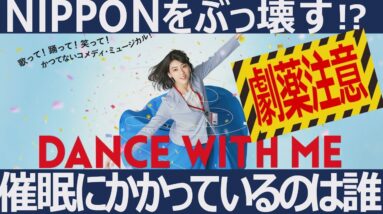 NIPPONをぶっ壊す!?

歌って！踊って！笑って！
かつてないコメディ・ミュージカル！

劇薬注意

DANCE WITH ME

催眠にかかっているのは誰